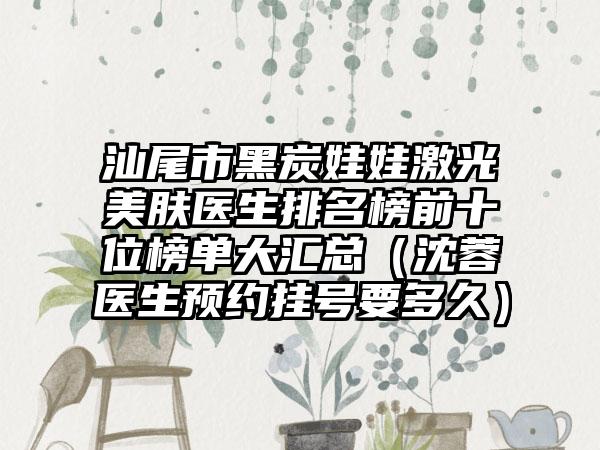 汕尾市黑炭娃娃激光美肤医生排名榜前十位榜单大汇总（沈蓉医生预约挂号要多久）